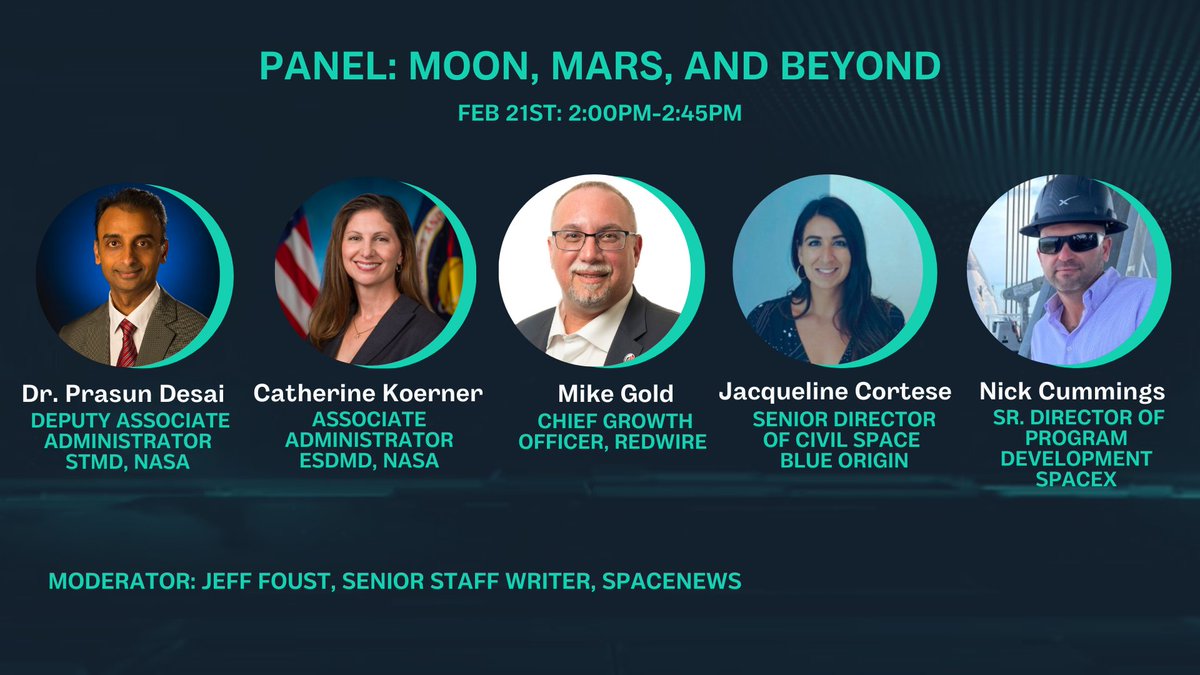 PANEL: MOON, MARS, AND BEYOND

FEB 21ST: 2:00PM-2:45PM

Dr. Prasun Desai
DEPUTY ASSOCIATE ADMINISTRATOR STMD, NASA

Catherine Koerner
ASSOCIATE ADMINISTRATOR ESDMD, NASA

Mike Gold
CHIEF GROWTH OFFICER, REDWIRE

Jacqueline Cortese
SENIOR DIRECTOR OF CIVIL SPACE BLUE ORIGIN

Nick Cummings
SR. DIRECTOR OF PROGRAM DEVELOPMENT SPACEX

MODERATOR: JEFF FOUST, SENIOR STAFF WRITER, SPACENEWS